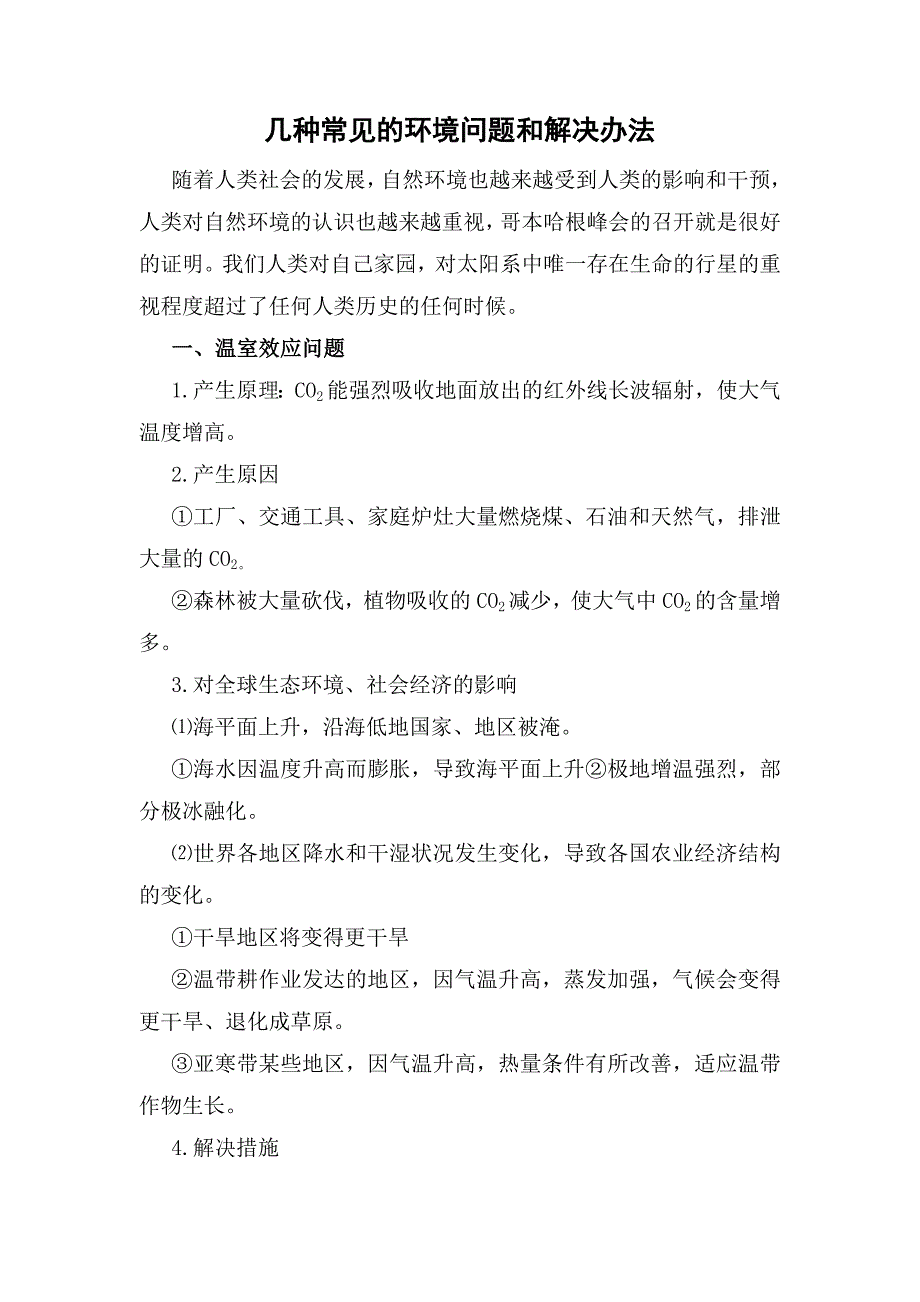 几种常见的环境问题和解决办法

随着人类社会的发展，自然环境也越来越受到人类的影响和干预，人类对自然环境的认识也越来越重视，哥本哈根峰会的召开就是很好的证明。我们人类对自己家园，对太阳系中唯一存在生命的行星的重视程度超过了任何人类历史的任何时候。

一、温室效应问题

1.产生原理：$CO_2$能强烈吸收地面放出的红外线长波辐射，使大气温度增高。

2.产生原因

①工厂、交通工具、家庭炉灶大量燃烧煤、石油和天然气，排泄大量的$CO_2$。

②森林被大量砍伐，植物吸收的$CO_2$减少，使大气中$CO_2$的含量增多。

3.对全球生态环境、社会经济的影响

⑴海平面上升，沿海低地国家、地区被淹。

①海水因温度升高而膨胀，导致海平面上升②极地增温强烈，部分极冰融化。

⑵世界各地区降水和干湿状况发生变化，导致各国农业经济结构的变化。

①干旱地区将变得更干旱

②温带耕作业发达的地区，因气温升高，蒸发加强，气候会变得更干旱、退化成草原。

③亚寒带某些地区，因气温升高，热量条件有所改善，适应温带作物生长。

4.解决措施